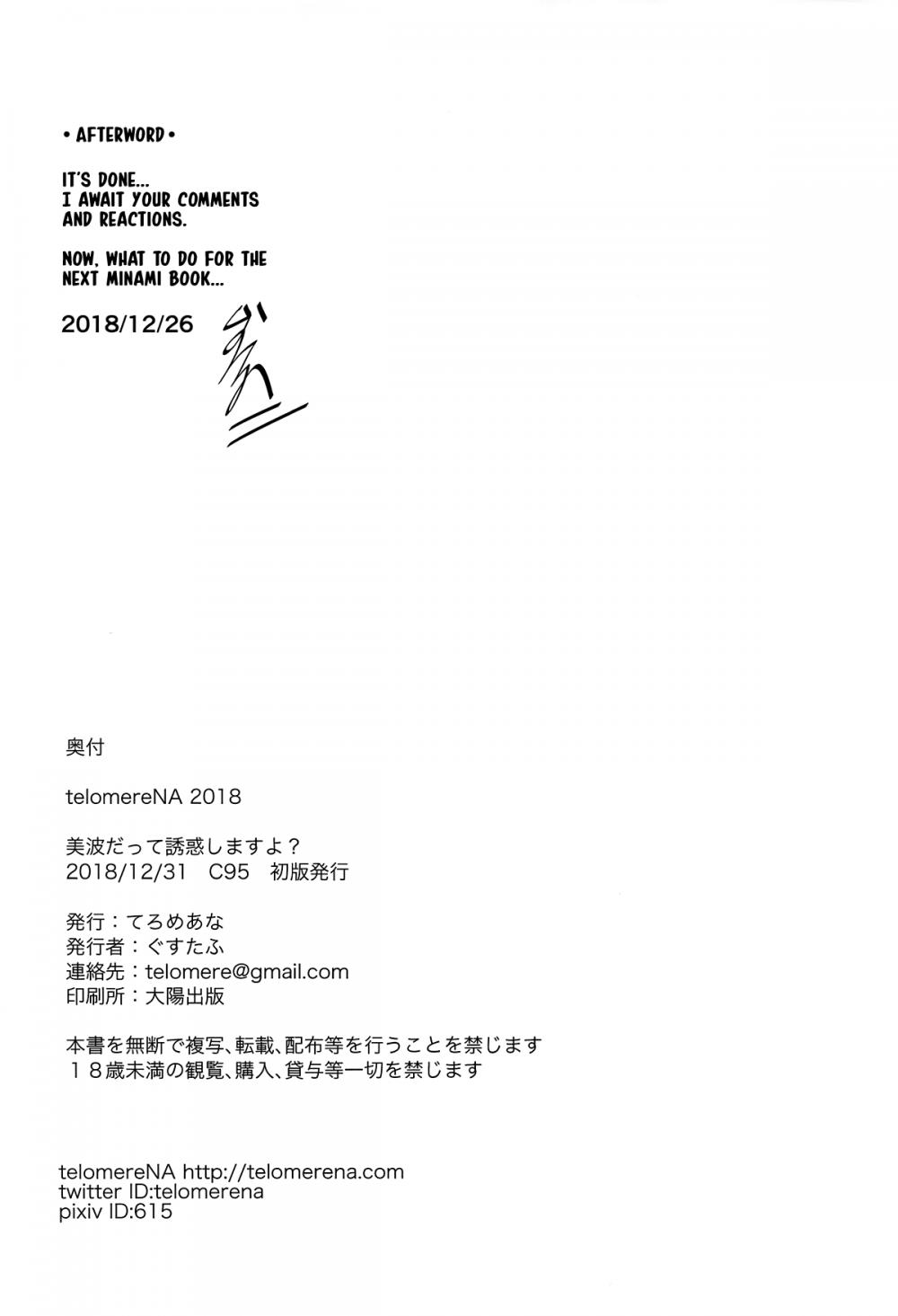 • AFTERWORD •

IT'S DONE...
I AWAIT YOUR COMMENTS AND REACTIONS.

NOW, WHAT TO DO FOR THE NEXT MINAMI BOOK...

2018/12/26

奥付

telomereNA 2018

美波だって誘惑しますよ？
2018/12/31　C95　初版発行

発行：てろめあな
発行者：ぐすたふ
連絡先：telomere@gmail.com
印刷所：大陽出版

本書を無断で複写、転載、配布等を行うことを禁じます
１８歳未満の観覧、購入、貸与等一切を禁じます

telomereNA http://telomerena.com
twitter ID:telomerena
pixiv ID:615